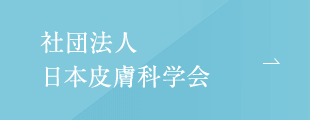 社団法人
日本皮膚科学会